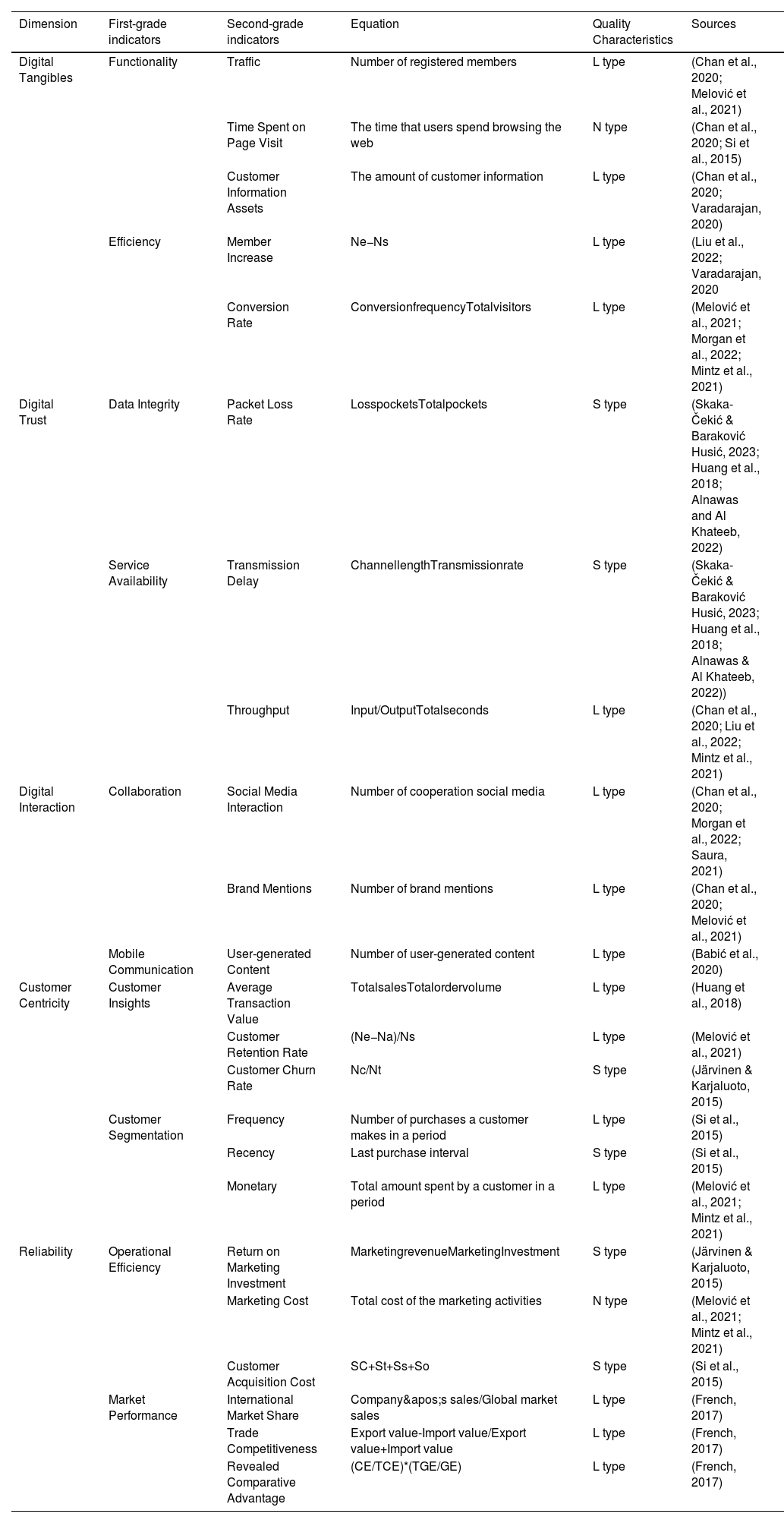 | Dimension | First-grade indicators | Second-grade indicators | Equation | Quality Characteristics | Sources |
|---|---|---|---|---|---|
| Digital Tangibles | Functionality | Traffic | Number of registered members | L type | (Chan et al., 2020; Melović et al., 2021) |
| | | Time Spent on Page Visit | The time that users spend browsing the web | N type | (Chan et al., 2020; Si et al., 2015) |
| | | Customer Information Assets | The amount of customer information | L type | (Chan et al., 2020; Varadarajan, 2020) |
| | Efficiency | Member Increase | Ne−Ns | L type | (Liu et al., 2022; Varadarajan, 2020 |
| | | Conversion Rate | ConversionfrequencyTotalvisitors | L type | (Melović et al., 2021; Morgan et al., 2022; Mintz et al., 2021) |
| Digital Trust | Data Integrity | Packet Loss Rate | LosspocketsTotalpockets | S type | (Skaka-Čekić & Baraković Husić, 2023; Huang et al., 2018; Alnawas and Al Khateeb, 2022) |
| | Service Availability | Transmission Delay | ChannellengthTransmissionrate | S type | (Skaka-Čekić & Baraković Husić, 2023; Huang et al., 2018; Alnawas & Al Khateeb, 2022)) |
| | | Throughput | Input/OutputTotalseconds | L type | (Chan et al., 2020; Liu et al., 2022; Mintz et al., 2021) |
| Digital Interaction | Collaboration | Social Media Interaction | Number of cooperation social media | L type | (Chan et al., 2020; Morgan et al., 2022; Saura, 2021) |
| | | Brand Mentions | Number of brand mentions | L type | (Chan et al., 2020; Melović et al., 2021) |
| | Mobile Communication | User-generated Content | Number of user-generated content | L type | (Babić et al., 2020) |
| Customer Centricity | Customer Insights | Average Transaction Value | TotalsalesTotalordervolume | L type | (Huang et al., 2018) |
| | | Customer Retention Rate | (Ne−Na)/Ns | L type | (Melović et al., 2021) |
| | | Customer Churn Rate | Nc/Nt | S type | (Järvinen & Karjaluoto, 2015) |
| | Customer Segmentation | Frequency | Number of purchases a customer makes in a period | L type | (Si et al., 2015) |
| | | Recency | Last purchase interval | S type | (Si et al., 2015) |
| | | Monetary | Total amount spent by a customer in a period | L type | (Melović et al., 2021; Mintz et al., 2021) |
| Reliability | Operational Efficiency | Return on Marketing Investment | MarketingrevenueMarketingInvestment | S type | (Järvinen & Karjaluoto, 2015) |
| | | Marketing Cost | Total cost of the marketing activities | N type | (Melović et al., 2021; Mintz et al., 2021) |
| | | Customer Acquisition Cost | SC+St+Ss+So | S type | (Si et al., 2015) |
| | Market Performance | International Market Share | Company&apos;s sales/Global market sales | L type | (French, 2017) |
| | | Trade Competitiveness | Export value-Import value/Export value+Import value | L type | (French, 2017) |
| | | Revealed Comparative Advantage | (CE/TCE)*(TGE/GE) | L type | (French, 2017) |